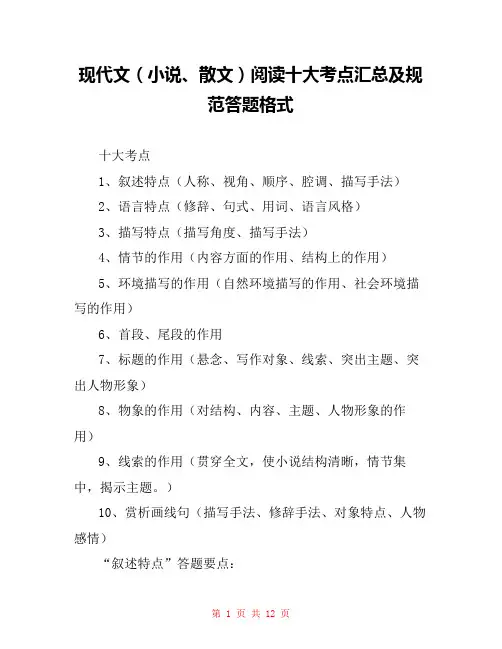 现代文（小说、散文）阅读十大考点汇总及规范答题格式

十大考点

1、叙述特点（人称、视角、顺序、腔调、描写手法）

2、语言特点（修辞、句式、用词、语言风格）

3、描写特点（描写角度、描写手法）

4、情节的作用（内容方面的作用、结构上的作用）

5、环境描写的作用（自然环境描写的作用、社会环境描写的作用）

6、首段、尾段的作用

7、标题的作用（悬念、写作对象、线索、突出主题、突出人物形象）

8、物象的作用（对结构、内容、主题、人物形象的作用）

9、线索的作用（贯穿全文，使小说结构清晰，情节集中，揭示主题。）

10、赏析画线句（描写手法、修辞手法、对象特点、人物感情）

“叙述特点”答题要点：

第 1 页 共 12 页